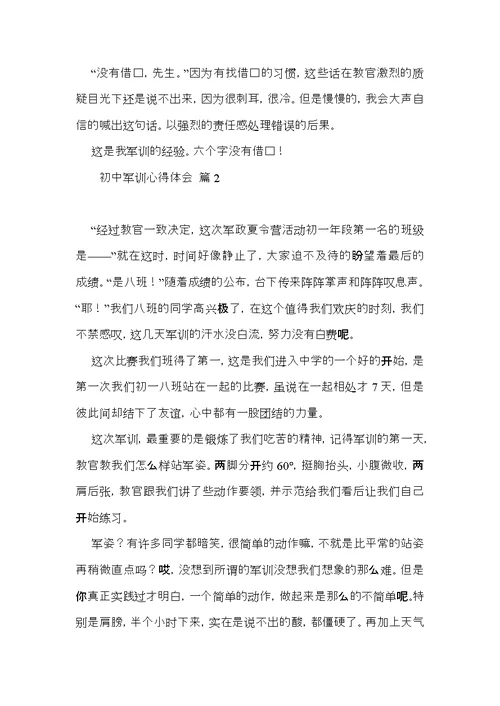 “没有借口，先生。”因为有找借口的习惯，这些话在教官激烈的质疑目光下还是说不出来，因为很刺耳，很冷。但是慢慢的，我会大声自信的喊出这句话。以强烈的责任感处理错误的后果。

这是我军训的经验。六个字没有借口！

初中军训心得体会 篇 2

“经过教官一致决定，这次军政夏令营活动初一年段第一名的班级是——”就在这时，时间好像静止了，大家迫不及待的盼望着最后的成绩。“是八班！”随着成绩的公布，台下传来阵阵掌声和阵阵叹息声。“耶！”我们八班的同学高兴极了，在这个值得我们欢庆的时刻，我们不禁感叹，这几天军训的汗水没白流，努力没有白费呢。

这次比赛我们班得了第一，这是我们进入中学的一个好的开始，是第一次我们初一八班站在一起的比赛，虽说在一起相处才 7 天，但是彼此间却结下了友谊，心中都有一股团结的力量。

这次军训，最重要的是锻炼了我们吃苦的精神，记得军训的第一天，教官教我们怎么样站军姿。两脚分开约 60°，挺胸抬头，小腹微收，两肩后张，教官跟我们讲了些动作要领，并示范给我们看后让我们自己开始练习。

军姿？有许多同学都暗笑，很简单的动作嘛，不就是比平常的站姿再稍微直点吗？哎，没想到所谓的军训没想我们想象的那么难。但是你真正实践过才明白，一个简单的动作，做起来是那么的不简单呢。特别是肩膀，半个小时下来，实在是说不出的酸，都僵硬了。再加上天气